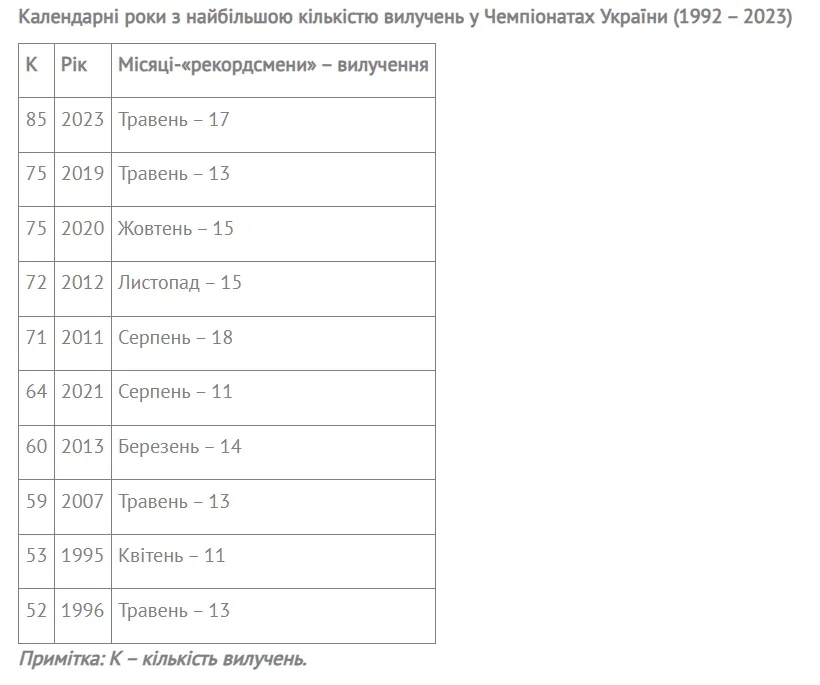 Календарні роки з найбільшою кількістю вилучень у Чемпіонатах України (1992 – 2023)

| К | Рік | Місяці-«рекордсмени» – вилучення |
|---|---|---|
| 85 | 2023 | Травень – 17 |
| 75 | 2019 | Травень – 13 |
| 75 | 2020 | Жовтень – 15 |
| 72 | 2012 | Листопад – 15 |
| 71 | 2011 | Серпень – 18 |
| 64 | 2021 | Серпень – 11 |
| 60 | 2013 | Березень – 14 |
| 59 | 2007 | Травень – 13 |
| 53 | 1995 | Квітень – 11 |
| 52 | 1996 | Травень – 13 |

Примітка: К – кількість вилучень.